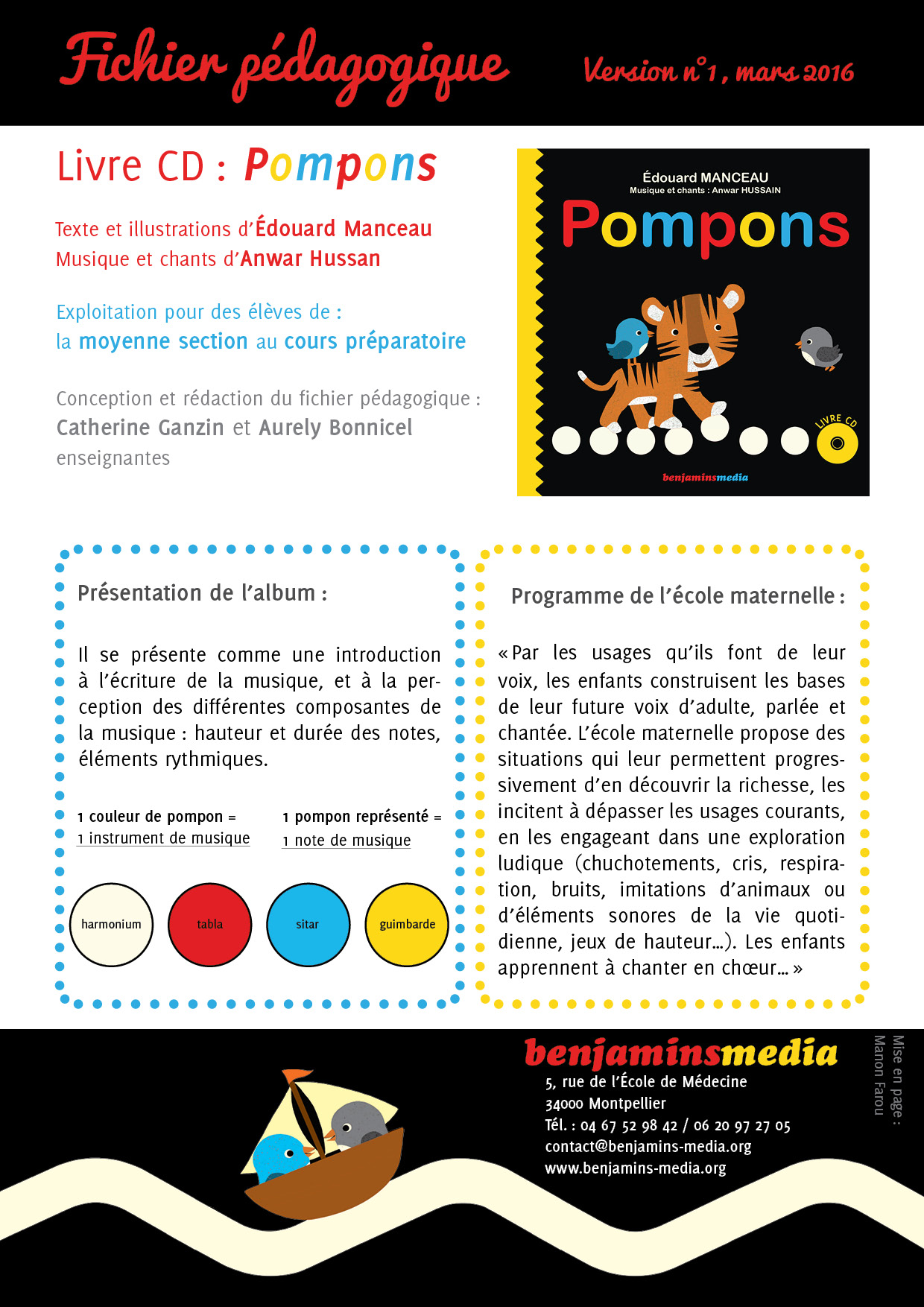 Fichier pédagogique

Version n°1, mars 2016

Livre CD : Pompons

Texte et illustrations d'Édouard Manceau
Musique et chants d'Anwar Hussan

Exploitation pour des élèves de :
la moyenne section au cours préparatoire

Conception et rédaction du fichier pédagogique :
Catherine Ganzin et Aurely Bonnicel
enseignantes

Édouard MANCEAU
Musique et chants : Anwar HUSSAIN
Pompons
LIVRE CD
benjaminsmedia

Présentation de l'album :

Il se présente comme une introduction à l'écriture de la musique, et à la perception des différentes composantes de la musique : hauteur et durée des notes, éléments rythmiques.

1 couleur de pompon = 1 instrument de musique

1 pompon représenté = 1 note de musique

harmonium tabla sitar guimbarde

Programme de l'école maternelle :

« Par les usages qu'ils font de leur voix, les enfants construisent les bases de leur future voix d'adulte, parlée et chantée. L'école maternelle propose des situations qui leur permettent progressivement d'en découvrir la richesse, les incitent à dépasser les usages courants, en les engageant dans une exploration ludique (chuchotements, cris, respiration, bruits, imitations d'animaux ou d'éléments sonores de la vie quotidienne, jeux de hauteur…). Les enfants apprennent à chanter en chœur… »

benjaminsmedia
5, rue de l'École de Médecine
34000 Montpellier
Tél. : 04 67 52 98 42 / 06 20 97 27 05
contact@benjamins-media.org
www.benjamins-media.org

Mise en page :
Manon Farou